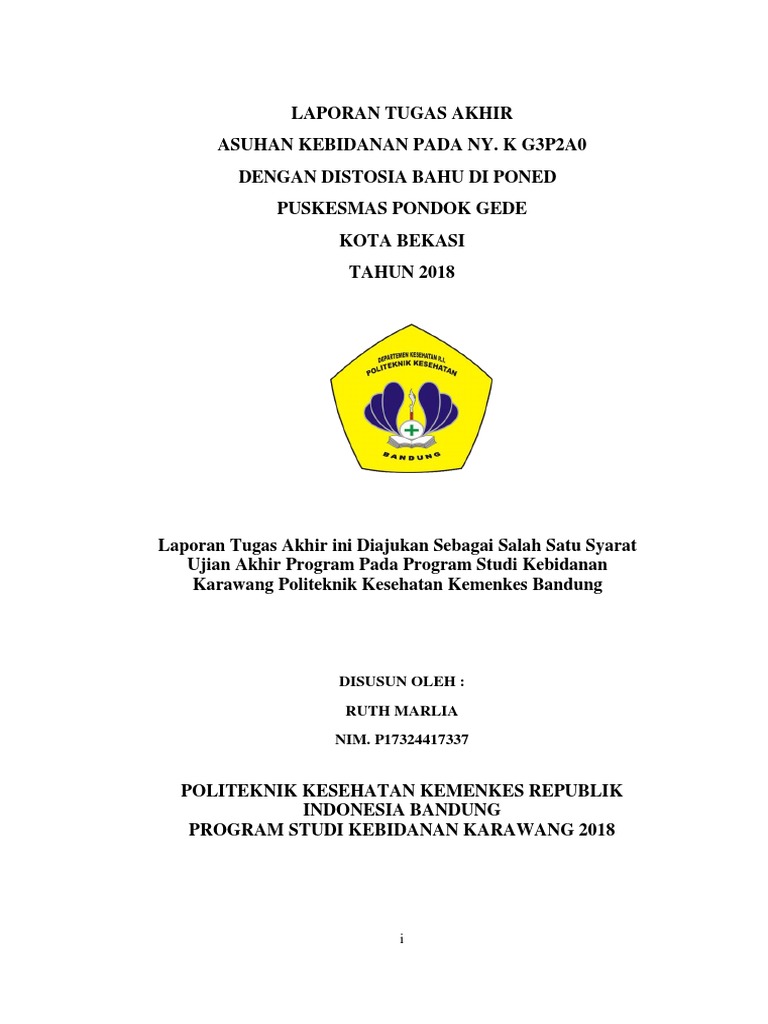 LAPORAN TUGAS AKHIR
ASUHAN KEBIDANAN PADA NY. K G3P2A0
DENGAN DISTOSIA BAHU DI PONED
PUSKESMAS PONDOK GEDE
KOTA BEKASI
TAHUN 2018

DEPARTEMEN KESEHATAN R.I.
POLITEKNIK KESEHATAN
BANDUNG

Laporan Tugas Akhir ini Diajukan Sebagai Salah Satu Syarat Ujian Akhir Program Pada Program Studi Kebidanan Karawang Politeknik Kesehatan Kemenkes Bandung

DISUSUN OLEH :
RUTH MARLIA
NIM. P17324417337

POLITEKNIK KESEHATAN KEMENKES REPUBLIK INDONESIA BANDUNG
PROGRAM STUDI KEBIDANAN KARAWANG 2018

i